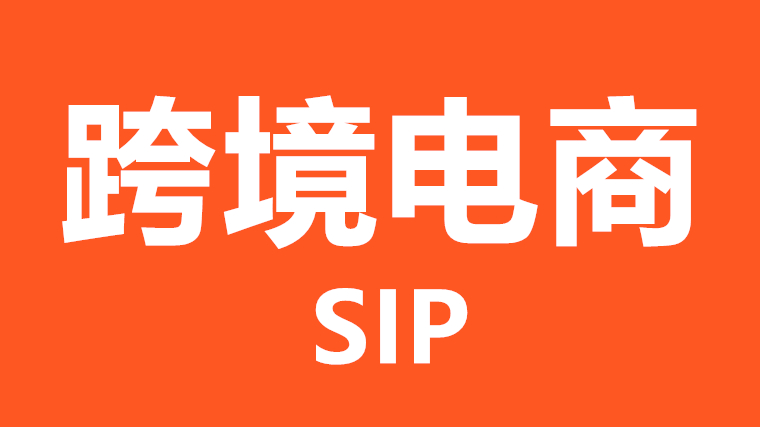 跨境电商

SIP